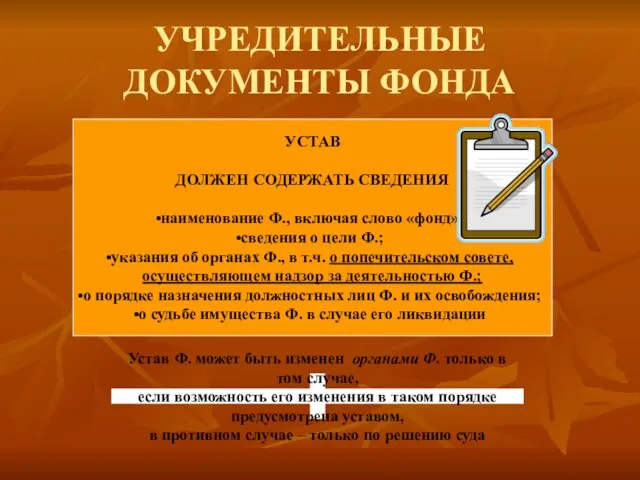 УЧРЕДИТЕЛЬНЫЕ ДОКУМЕНТЫ ФОНДА

УСТАВ

ДОЛЖЕН СОДЕРЖАТЬ СВЕДЕНИЯ

•наименование Ф., включая слово «фонд»
•сведения о цели Ф.;
•указания об органах Ф., в т.ч. о попечительском совете, осуществляющем надзор за деятельностью Ф.;
•о порядке назначения должностных лиц Ф. и их освобождения;
•о судьбе имущества Ф. в случае его ликвидации

Устав Ф. может быть изменен органами Ф. только в том случае,
если возможность его изменения в таком порядке
предусмотрена уставом,
в противном случае – только по решению суда